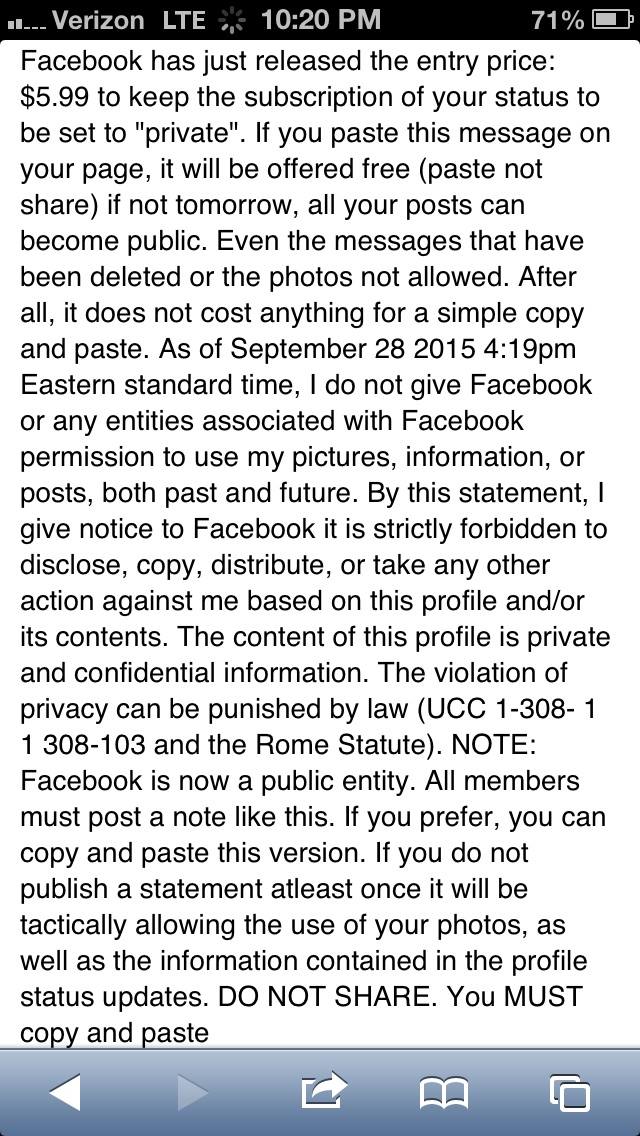 Verizon LTE 10:20 PM 71%

Facebook has just released the entry price: $5.99 to keep the subscription of your status to be set to "private". If you paste this message on your page, it will be offered free (paste not share) if not tomorrow, all your posts can become public. Even the messages that have been deleted or the photos not allowed. After all, it does not cost anything for a simple copy and paste. As of September 28 2015 4:19pm Eastern standard time, I do not give Facebook or any entities associated with Facebook permission to use my pictures, information, or posts, both past and future. By this statement, I give notice to Facebook it is strictly forbidden to disclose, copy, distribute, or take any other action against me based on this profile and/or its contents. The content of this profile is private and confidential information. The violation of privacy can be punished by law (UCC 1-308- 1 1 308-103 and the Rome Statute). NOTE: Facebook is now a public entity. All members must post a note like this. If you prefer, you can copy and paste this version. If you do not publish a statement atleast once it will be tactically allowing the use of your photos, as well as the information contained in the profile status updates. DO NOT SHARE. You MUST copy and paste